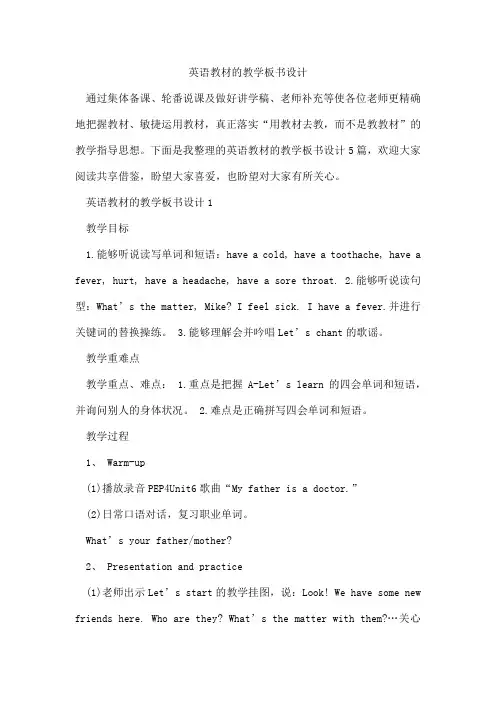 英语教材的教学板书设计

通过集体备课、轮番说课及做好讲学稿、老师补充等使各位老师更精确地把握教材、敏捷运用教材，真正落实“用教材去教，而不是教教材”的教学指导思想。下面是我整理的英语教材的教学板书设计5篇，欢迎大家阅读共享借鉴，盼望大家喜爱，也盼望对大家有所关心。

英语教材的教学板书设计1

教学目标

1.能够听说读写单词和短语：have a cold, have a toothache, have a fever, hurt, have a headache, have a sore throat. 2.能够听说读句型：What’s the matter, Mike? I feel sick. I have a fever.并进行关键词的替换操练。 3.能够理解会并吟唱Let’s chant的歌谣。

教学重难点

教学重点、难点： 1.重点是把握 A-Let’s learn 的四会单词和短语，并询问别人的身体状况。 2.难点是正确拼写四会单词和短语。

教学过程

1、 Warm-up

(1)播放录音PEP4Unit6歌曲“My father is a doctor.”

(2)日常口语对话，复习职业单词。

What’s your father/mother?

2、 Presentation and practice

(1)老师出示Let’s start的教学挂图，说：Look! We have some new friends here. Who are they? What’s the matter with them?…关心